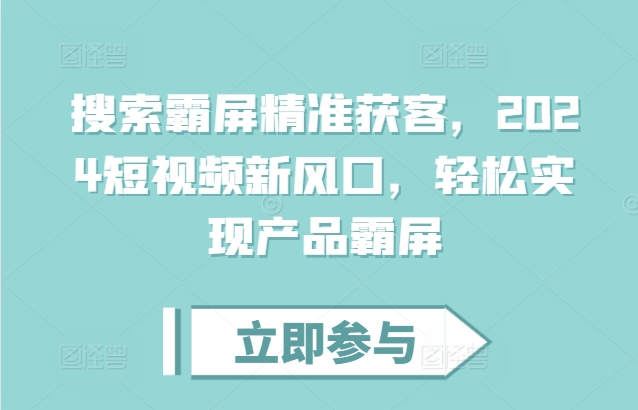 图怪兽 图怪兽

搜索霸屏精准获客，2024短视频新风口，轻松实现产品霸屏

立即参与

图怪兽 图怪兽